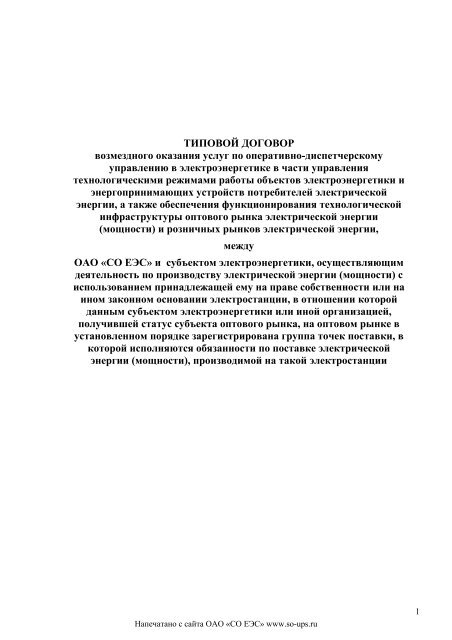 ТИПОВОЙ ДОГОВОР
возмездного оказания услуг по оперативно-диспетчерскому управлению в электроэнергетике в части управления технологическими режимами работы объектов электроэнергетики и энергопринимающих устройств потребителей электрической энергии, а также обеспечения функционирования технологической инфраструктуры оптового рынка электрической энергии (мощности) и розничных рынков электрической энергии,

между

ОАО «СО ЕЭС» и субъектом электроэнергетики, осуществляющим деятельность по производству электрической энергии (мощности) с использованием принадлежащей ему на праве собственности или на ином законном основании электростанции, в отношении которой данным субъектом электроэнергетики или иной организацией, получившей статус субъекта оптового рынка, на оптовом рынке в установленном порядке зарегистрирована группа точек поставки, в которой исполняются обязанности по поставке электрической энергии (мощности), производимой на такой электростанции

1

Напечатано с сайта ОАО «СО ЕЭС» www.so-ups.ru